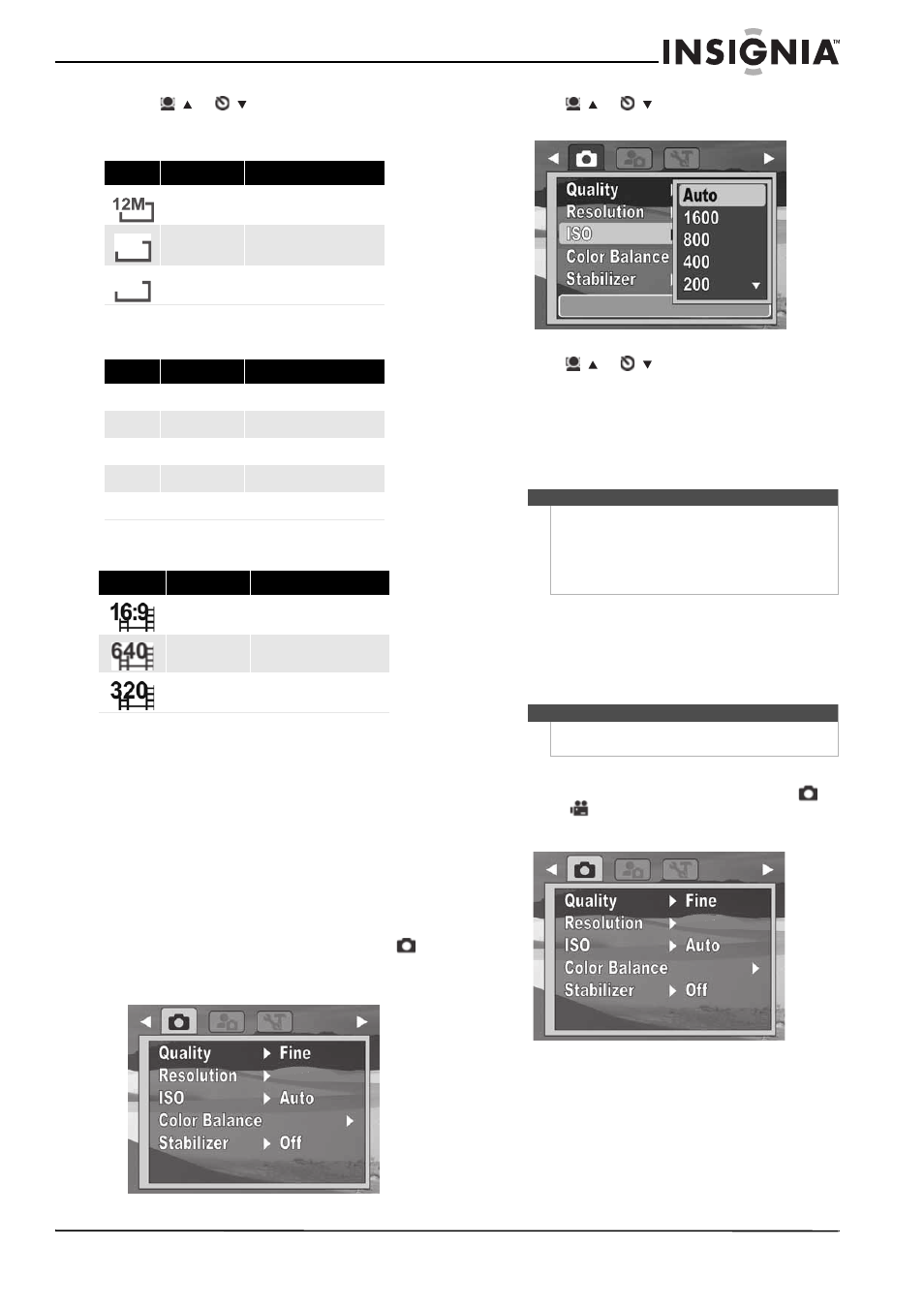 INSIGNIA™

12M

16:9

640

320

Quality Fine
Resolution
ISO Auto
Color Balance
Stabilizer Off

Quality
Resolution
ISO
Color Balance
Stabilizer
Auto
1600
800
400
200

Quality Fine
Resolution
ISO Auto
Color Balance
Stabilizer Off